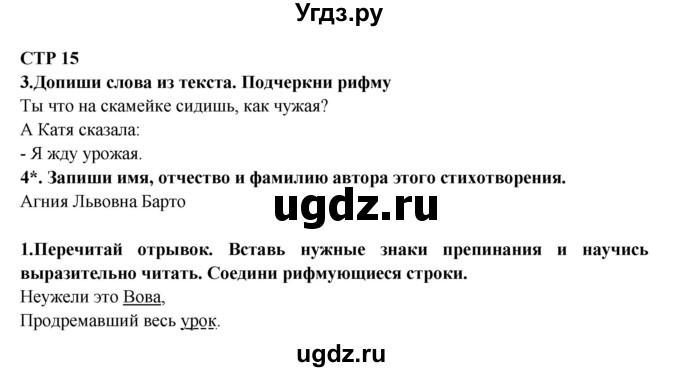 Угдз.ру

СТР 15

3.Допиши слова из текста. Подчеркни рифму

Ты что на скамейке сидишь, как чужая?
А Катя сказала:
- Я жду урожая.

4*. Запиши имя, отчество и фамилию автора этого стихотворения.

Агния Львовна Барто

ugdz.ru

1.Перечитай отрывок. Вставь нужные знаки препинания и научись выразительно читать. Соедини рифмующиеся строки.

Неужели это Вова,
Продремавший весь урок.

ugdz.ru